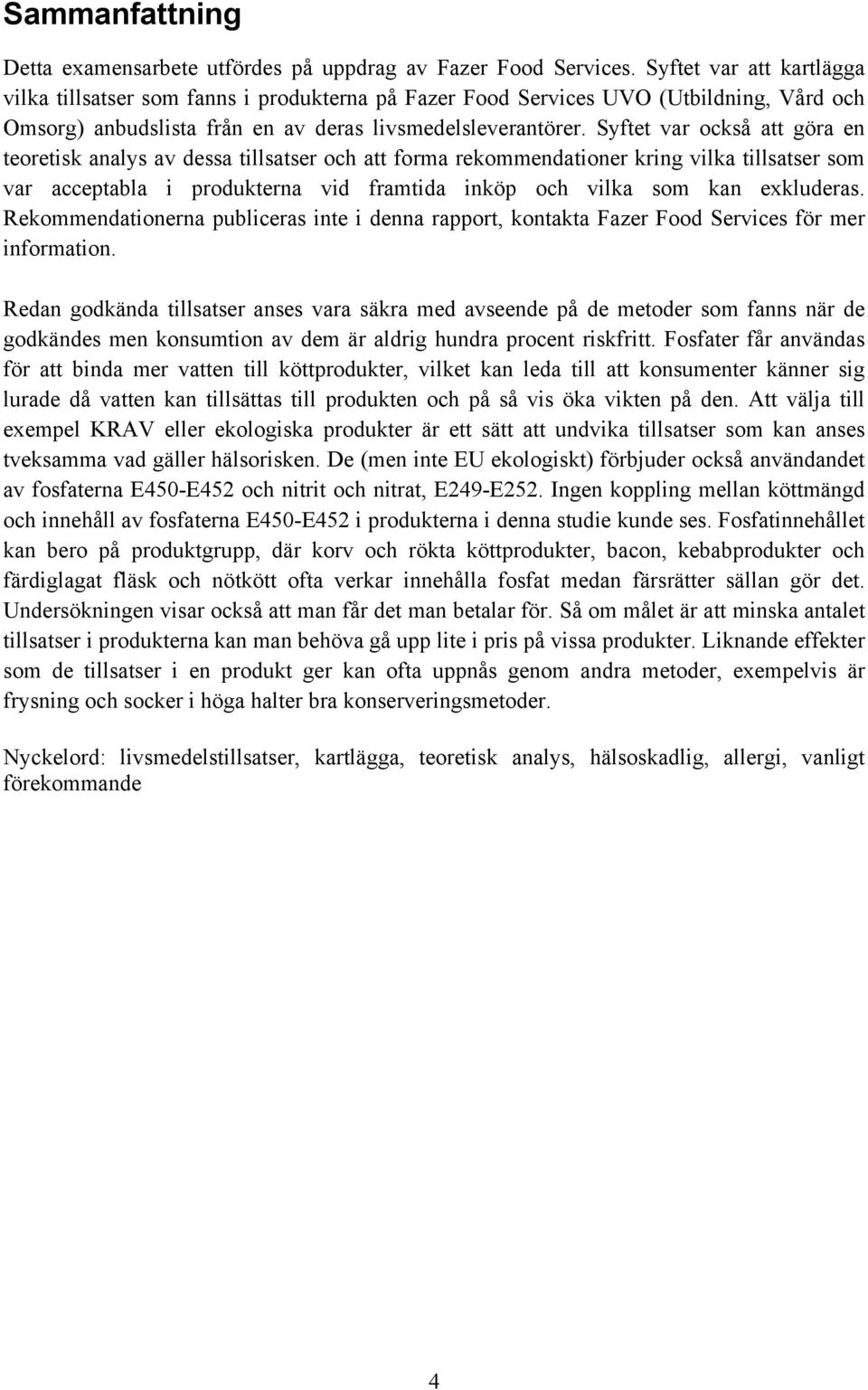 Sammanfattning

Detta examensarbete utfördes på uppdrag av Fazer Food Services. Syftet var att kartlägga vilka tillsatser som fanns i produkterna på Fazer Food Services UVO (Utbildning, Vård och Omsorg) anbudslista från en av deras livsmedelsleverantörer. Syftet var också att göra en teoretisk analys av dessa tillsatser och att forma rekommendationer kring vilka tillsatser som var acceptabla i produkterna vid framtida inköp och vilka som kan exkluderas. Rekommendationerna publiceras inte i denna rapport, kontakta Fazer Food Services för mer information.

Redan godkända tillsatser anses vara säkra med avseende på de metoder som fanns när de godkändes men konsumtion av dem är aldrig hundra procent riskfritt. Fosfater får användas för att binda mer vatten till köttprodukter, vilket kan leda till att konsumenter känner sig lurade då vatten kan tillsättas till produkten och på så vis öka vikten på den. Att välja till exempel KRAV eller ekologiska produkter är ett sätt att undvika tillsatser som kan anses tveksamma vad gäller hälsorisken. De (men inte EU ekologiskt) förbjuder också användandet av fosfaterna E450-E452 och nitrit och nitrat, E249-E252. Ingen koppling mellan köttmängd och innehåll av fosfaterna E450-E452 i produkterna i denna studie kunde ses. Fosfatinnehållet kan bero på produktgrupp, där korv och rökta köttprodukter, bacon, kebabprodukter och färdiglagat fläsk och nötkött ofta verkar innehålla fosfat medan färsrätter sällan gör det. Undersökningen visar också att man får det man betalar för. Så om målet är att minska antalet tillsatser i produkterna kan man behöva gå upp lite i pris på vissa produkter. Liknande effekter som de tillsatser i en produkt ger kan ofta uppnås genom andra metoder, exempelvis är frysning och socker i höga halter bra konserveringsmetoder.

Nyckelord: livsmedelstillsatser, kartlägga, teoretisk analys, hälsoskadlig, allergi, vanligt förekommande

4